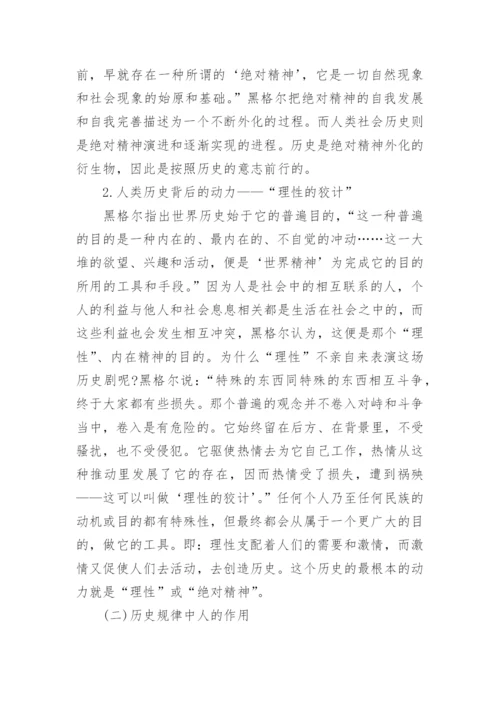 前，早就存在一种所谓的‘绝对精神’，它是一切自然现象和社会现象的始原和基础。”黑格尔把绝对精神的自我发展和自我完善描述为一个不断外化的过程。而人类社会历史则是绝对精神演进和逐渐实现的进程。历史是绝对精神外化的衍生物，因此是按照历史的意志前行的。

2.人类历史背后的动力——“理性的狡计”

黑格尔指出世界历史始于它的普遍目的，“这一种普遍的目的是一种内在的、最内在的、不自觉的冲动……这一大堆的欲望、兴趣和活动，便是‘世界精神’为完成它的目的所用的工具和手段。”因为人是社会中的相互联系的人，个人的利益与他人和社会息息相关都是生活在社会之中的，而这些利益也会发生相互冲突，黑格尔认为，这便是那个“理性”、内在精神的目的。为什么“理性”不亲自来表演这场历史剧呢?黑格尔说：“特殊的东西同特殊的东西相互斗争，终于大家都有些损失。那个普遍的观念并不卷入对峙和斗争当中，卷入是有危险的。它始终留在后方、在背景里，不受骚扰，也不受侵犯。它驱使热情去为它自己工作，热情从这种推动里发展了它的存在，因而热情受了损失，遭到祸殃——这可以叫做‘理性的狡计’。”任何个人乃至任何民族的动机或目的都有特殊性，但最终都会从属于一个更广大的目的，做它的工具。即：理性支配着人们的需要和激情，而激情又促使人们去活动，去创造历史。这个历史的最根本的动力就是“理性”或“绝对精神”。

(二)历史规律中人的作用